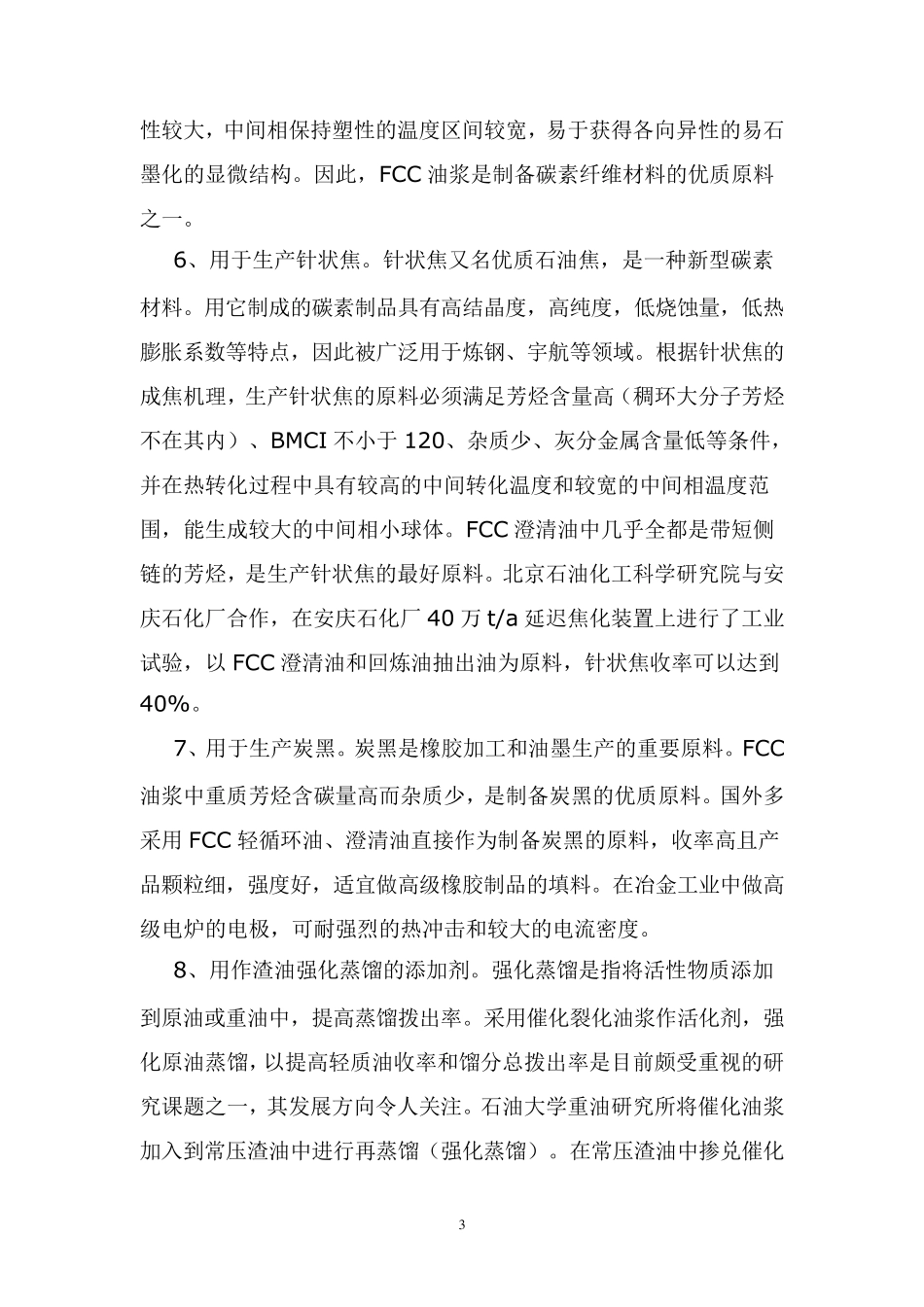 性较大，中间相保持塑性的温度区间较宽，易于获得各向异性的易石墨化的显微结构。因此，FCC 油浆是制备碳素纤维材料的优质原料之一。

6、用于生产针状焦。针状焦又名优质石油焦，是一种新型碳素材料。用它制成的碳素制品具有高结晶度，高纯度，低烧蚀量，低热膨胀系数等特点，因此被广泛用于炼钢、宇航等领域。根据针状焦的成焦机理，生产针状焦的原料必须满足芳烃含量高（稠环大分子芳烃不在其内）、BMCI 不小于 120、杂质少、灰分金属含量低等条件，并在热转化过程中具有较高的中间转化温度和较宽的中间相温度范围，能生成较大的中间相小球体。FCC 澄清油中几乎全都是带短侧链的芳烃，是生产针状焦的最好原料。北京石油化工科学研究院与安庆石化厂合作，在安庆石化厂 40 万 t/a 延迟焦化装置上进行了工业试验，以 FCC 澄清油和回炼油抽出油为原料，针状焦收率可以达到 40%。

7、用于生产炭黑。炭黑是橡胶加工和油墨生产的重要原料。FCC 油浆中重质芳烃含碳量高而杂质少，是制备炭黑的优质原料。国外多采用 FCC 轻循环油、澄清油直接作为制备炭黑的原料，收率高且产品颗粒细，强度好，适宜做高级橡胶制品的填料。在冶金工业中做高级电炉的电极，可耐强烈的热冲击和较大的电流密度。

8、用作渣油强化蒸馏的添加剂。强化蒸馏是指将活性物质添加到原油或重油中，提高蒸馏拨出率。采用催化裂化油浆作活化剂，强化原油蒸馏，以提高轻质油收率和馏分总拨出率是目前颇受重视的研究课题之一，其发展方向令人关注。石油大学重油研究所将催化油浆加入到常压渣油中进行再蒸馏（强化蒸馏）。在常压渣油中掺兑催化

3